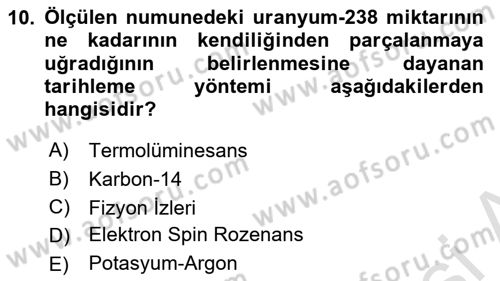 10. Ölçülen numunedeki uranyum-238 miktarının ne kadarının kendiliğinden parçalanmaya uğradığının belirlenmesine dayanan tarihleme yöntemi aşağıdakilerden hangisidir?

A) Termolüminesans
B) Karbon-14
C) Fizyon İzleri
D) Elektron Spin Rozenans
E) Potasyum-Argon

www.aofsoru.com